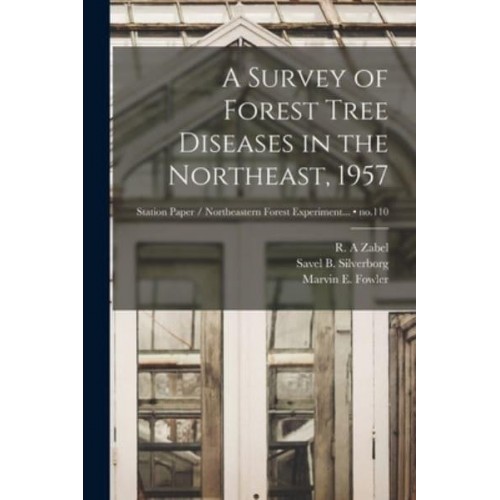 A Survey of Forest Tree Diseases in the Northeast, 1957

Station Paper / Northeastern Forest Experiment... • no.110

R. A Zabel
Savel B. Silverborg
Marvin E. Fowler